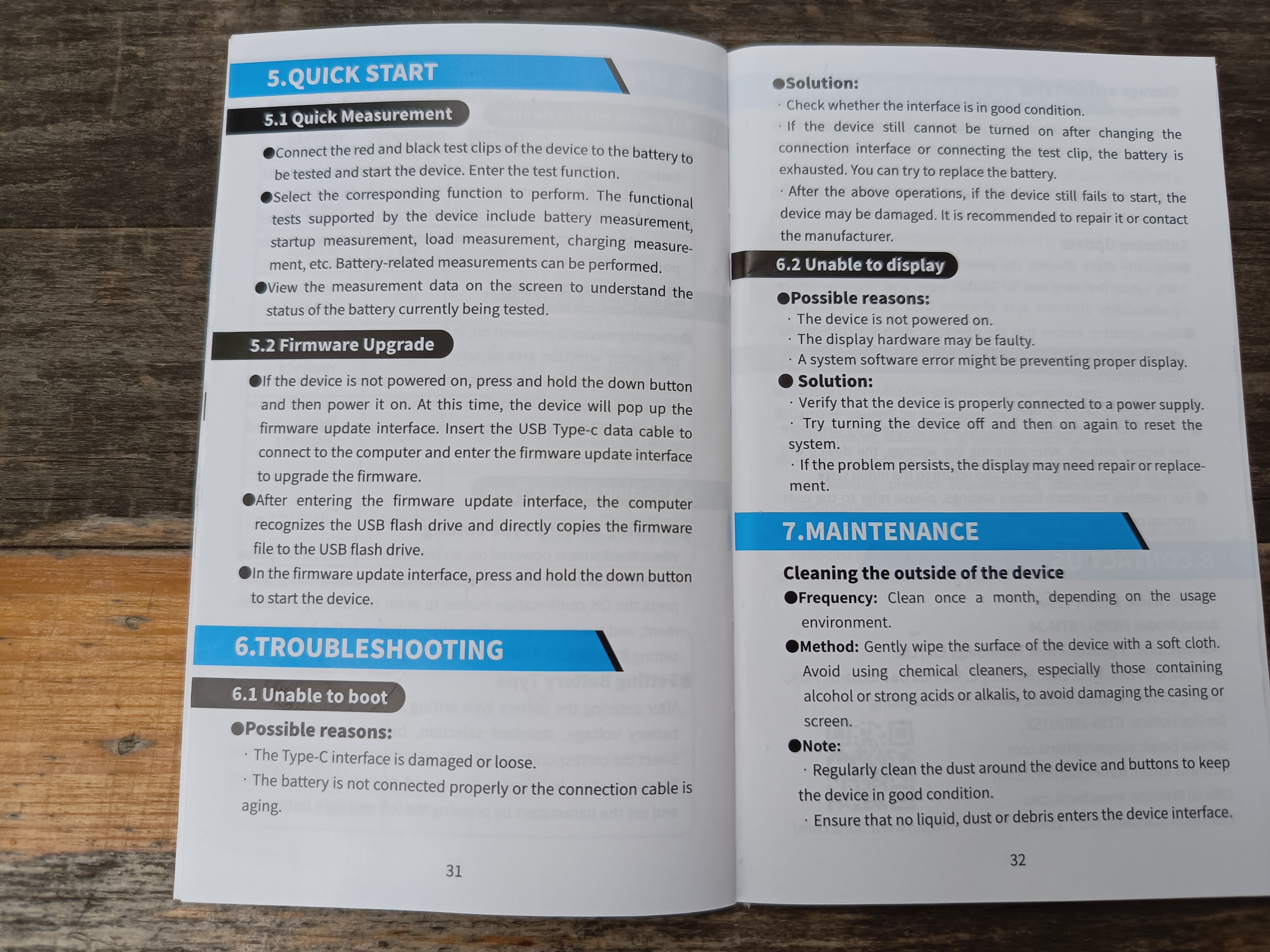 5.QUICK START

5.1 Quick Measurement

• Connect the red and black test clips of the device to the battery to be tested and start the device. Enter the test function.

• Select the corresponding function to perform. The functional tests supported by the device include battery measurement, startup measurement, load measurement, charging measurement, etc. Battery-related measurements can be performed.

• View the measurement data on the screen to understand the status of the battery currently being tested.

5.2 Firmware Upgrade

• If the device is not powered on, press and hold the down button and then power it on. At this time, the device will pop up the firmware update interface. Insert the USB Type-c data cable to connect to the computer and enter the firmware update interface to upgrade the firmware.

• After entering the firmware update interface, the computer recognizes the USB flash drive and directly copies the firmware file to the USB flash drive.

• In the firmware update interface, press and hold the down button to start the device.

6.TROUBLESHOOTING

6.1 Unable to boot

• Possible reasons:

· The Type-C interface is damaged or loose.

· The battery is not connected properly or the connection cable is aging.

31

• Solution:

· Check whether the interface is in good condition.

· If the device still cannot be turned on after changing the connection interface or connecting the test clip, the battery is exhausted. You can try to replace the battery.

· After the above operations, if the device still fails to start, the device may be damaged. It is recommended to repair it or contact the manufacturer.

6.2 Unable to display

• Possible reasons:

· The device is not powered on.

· The display hardware may be faulty.

· A system software error might be preventing proper display.

• Solution:

· Verify that the device is properly connected to a power supply.

· Try turning the device off and then on again to reset the system.

· If the problem persists, the display may need repair or replacement.

7.MAINTENANCE

Cleaning the outside of the device

• Frequency: Clean once a month, depending on the usage environment.

• Method: Gently wipe the surface of the device with a soft cloth. Avoid using chemical cleaners, especially those containing alcohol or strong acids or alkalis, to avoid damaging the casing or screen.

• Note:

· Regularly clean the dust around the device and buttons to keep the device in good condition.

· Ensure that no liquid, dust or debris enters the device interface.

32